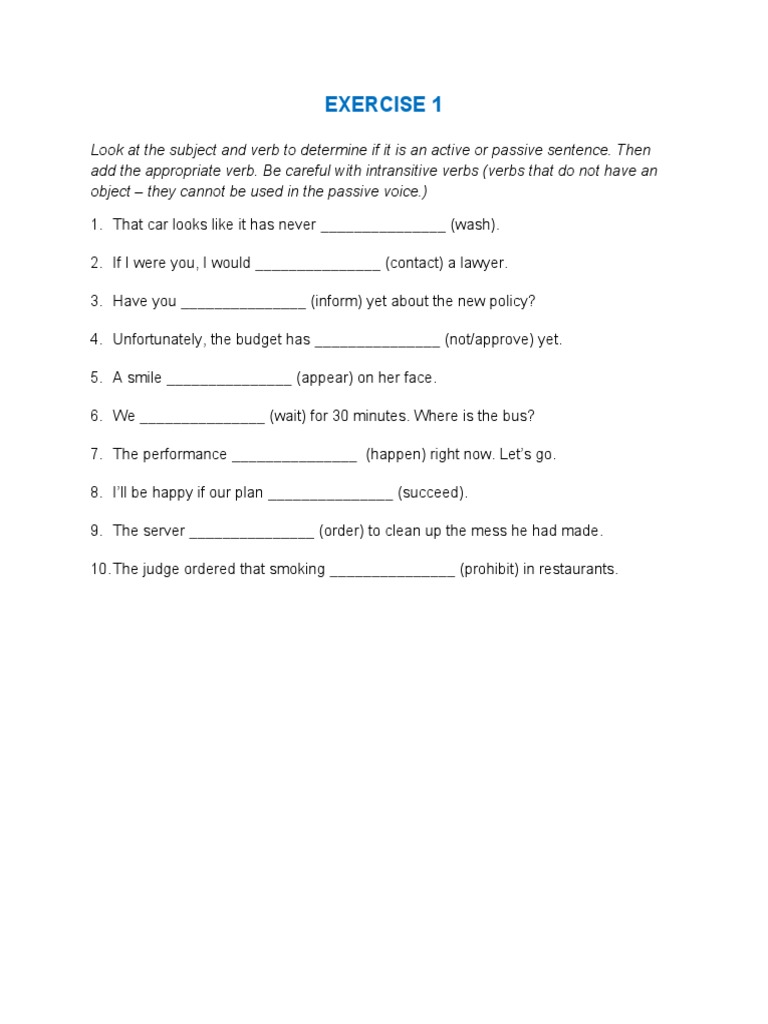 EXERCISE 1

Look at the subject and verb to determine if it is an active or passive sentence. Then add the appropriate verb. Be careful with intransitive verbs (verbs that do not have an object – they cannot be used in the passive voice.)

1. That car looks like it has never _______________ (wash).

2. If I were you, I would _______________ (contact) a lawyer.

3. Have you _______________ (inform) yet about the new policy?

4. Unfortunately, the budget has _______________ (not/approve) yet.

5. A smile _______________ (appear) on her face.

6. We _______________ (wait) for 30 minutes. Where is the bus?

7. The performance _______________ (happen) right now. Let's go.

8. I'll be happy if our plan _______________ (succeed).

9. The server _______________ (order) to clean up the mess he had made.

10. The judge ordered that smoking _______________ (prohibit) in restaurants.